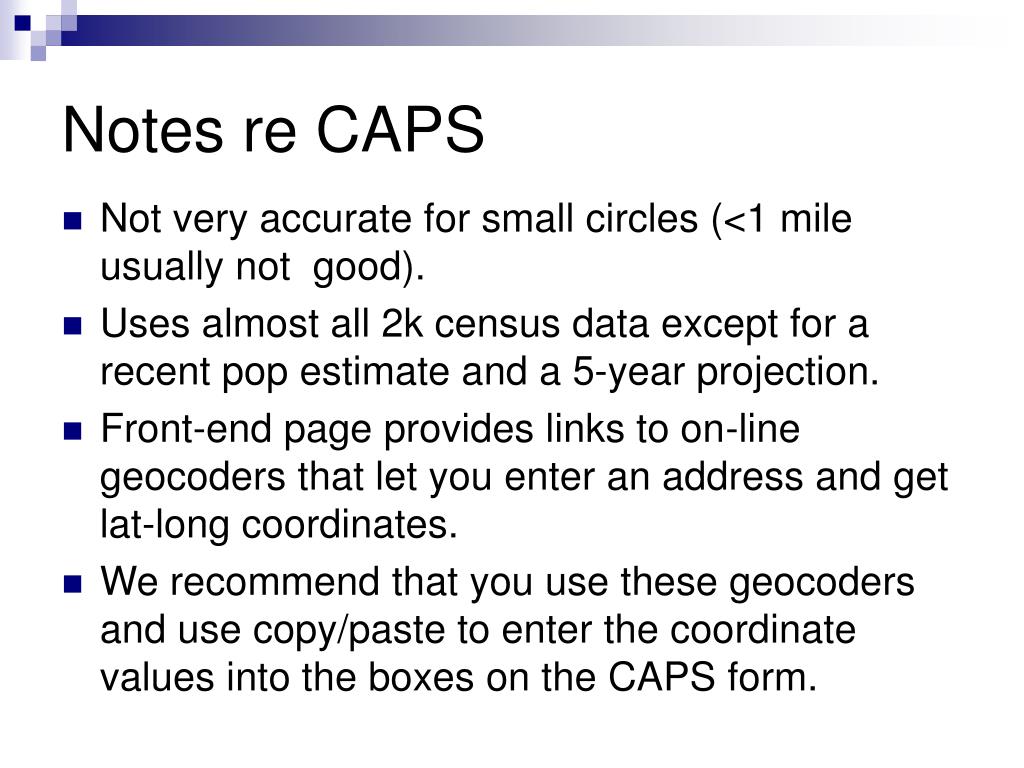 Notes re CAPS

- Not very accurate for small circles (<1 mile usually not good).
- Uses almost all 2k census data except for a recent pop estimate and a 5-year projection.
- Front-end page provides links to on-line geocoders that let you enter an address and get lat-long coordinates.
- We recommend that you use these geocoders and use copy/paste to enter the coordinate values into the boxes on the CAPS form.